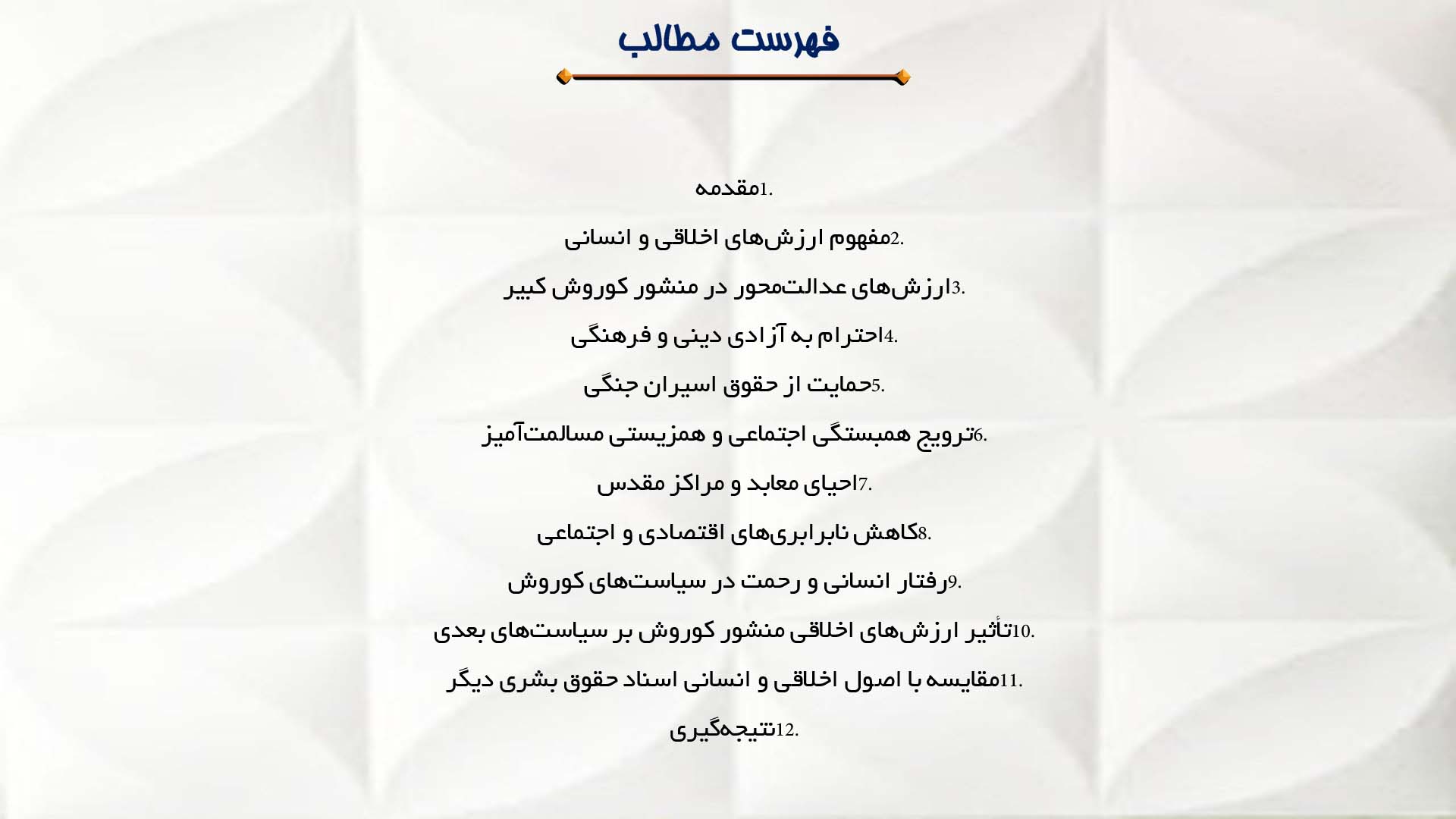 فهرست مطالب

1.مقدمه

2.مفهوم ارزش‌های اخلاقی و انسانی

3.ارزش‌های عدالت‌محور در منشور کوروش کبیر

4.احترام به آزادی دینی و فرهنگی

5.حمایت از حقوق اسیران جنگی

6.ترویج همبستگی اجتماعی و همزیستی مسالمت‌آمیز

7.احیای معابد و مراکز مقدس

8.کاهش نابرابری‌های اقتصادی و اجتماعی

9.رفتار انسانی و رحمت در سیاست‌های کوروش

10.تأثیر ارزش‌های اخلاقی منشور کوروش بر سیاست‌های بعدی

11.مقایسه با اصول اخلاقی و انسانی اسناد حقوق بشری دیگر

12.نتیجه‌گیری